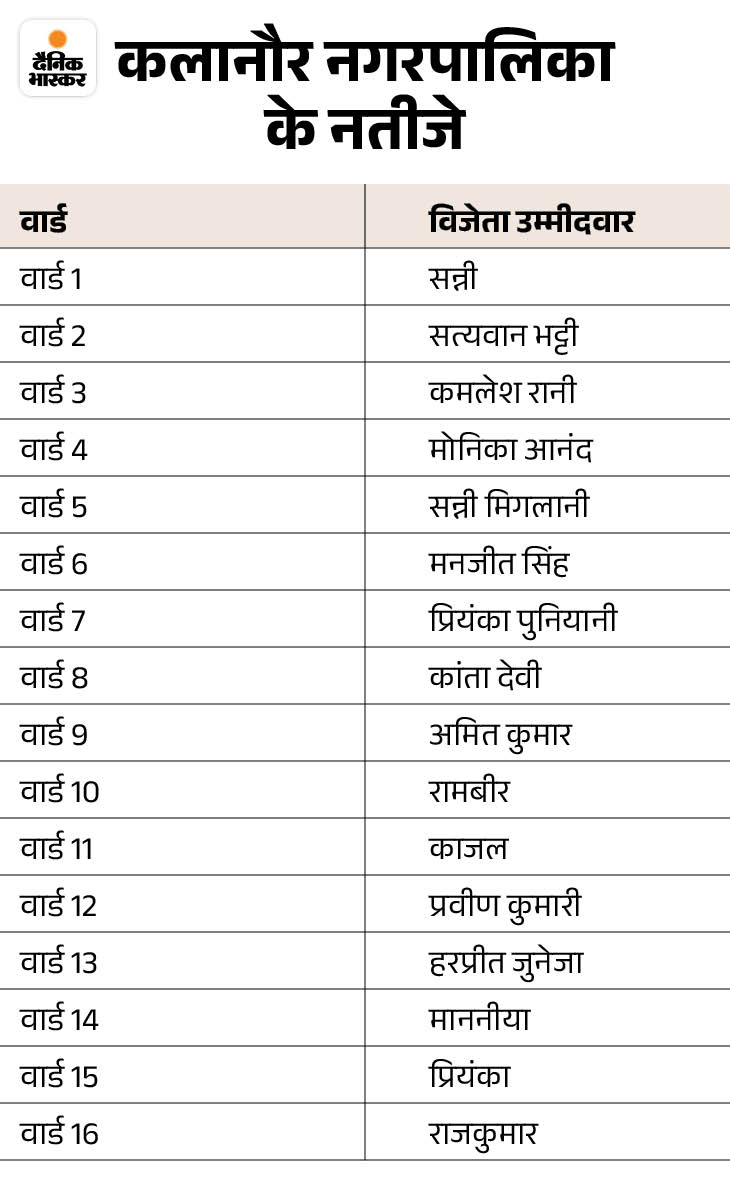 दैनिक भास्कर

कलानौर नगरपालिका के नतीजे

| वार्ड | विजेता उम्मीदवार |
|---|---|
| वार्ड 1 | सन्नी |
| वार्ड 2 | सत्यवान भट्टी |
| वार्ड 3 | कमलेश रानी |
| वार्ड 4 | मोनिका आनंद |
| वार्ड 5 | सन्नी मिगलानी |
| वार्ड 6 | मनजीत सिंह |
| वार्ड 7 | प्रियंका पुनियानी |
| वार्ड 8 | कांता देवी |
| वार्ड 9 | अमित कुमार |
| वार्ड 10 | रामबीर |
| वार्ड 11 | काजल |
| वार्ड 12 | प्रवीण कुमारी |
| वार्ड 13 | हरप्रीत जुनेजा |
| वार्ड 14 | माननीया |
| वार्ड 15 | प्रियंका |
| वार्ड 16 | राजकुमार |